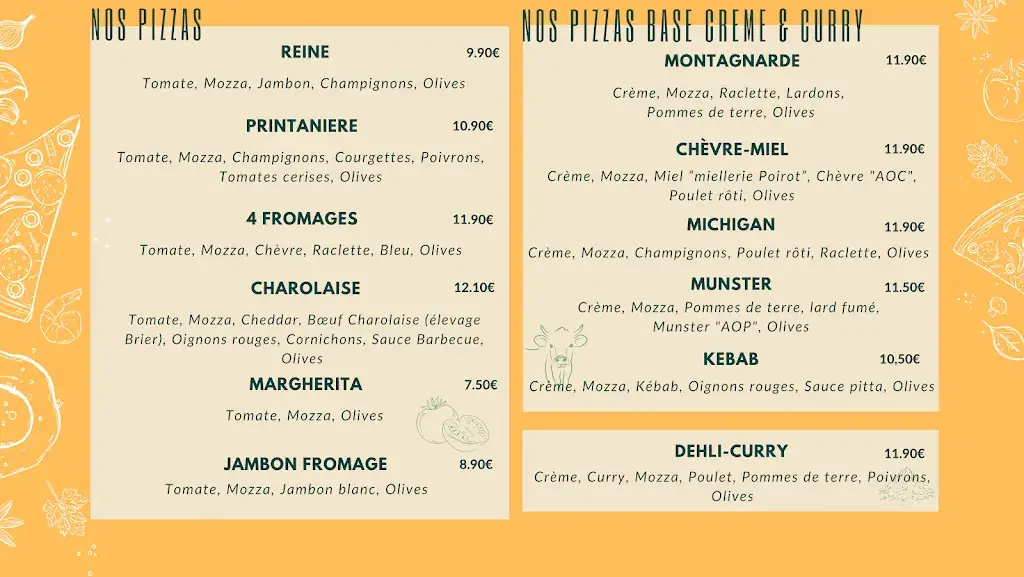 NOS PIZZAS

REINE 9.90€

Tomate, Mozza, Jambon, Champignons, Olives

PRINTANIERE 10.90€

Tomate, Mozza, Champignons, Courgettes, Poivrons, Tomates cerises, Olives

4 FROMAGES 11.90€

Tomate, Mozza, Chèvre, Raclette, Bleu, Olives

CHAROLAISE 12.10€

Tomate, Mozza, Cheddar, Bœuf Charolaise (élevage Brier), Oignons rouges, Cornichons, Sauce Barbecue, Olives

MARGHERITA 7.50€

Tomate, Mozza, Olives

JAMBON FROMAGE 8.90€

Tomate, Mozza, Jambon blanc, Olives

NOS PIZZAS BASE CREME & CURRY

MONTAGNARDE 11.90€

Crème, Mozza, Raclette, Lardons, Pommes de terre, Olives

CHÈVRE-MIEL 11.90€

Crème, Mozza, Miel "miellerie Poirot", Chèvre "AOC", Poulet rôti, Olives

MICHIGAN 11.90€

Crème, Mozza, Champignons, Poulet rôti, Raclette, Olives

MUNSTER 11.50€

Crème, Mozza, Pommes de terre, lard fumé, Munster "AOP", Olives

KEBAB 10,50€

Crème, Mozza, Kébab, Oignons rouges, Sauce pitta, Olives

DEHLI-CURRY 11.90€

Crème, Curry, Mozza, Poulet, Pommes de terre, Poivrons, Olives